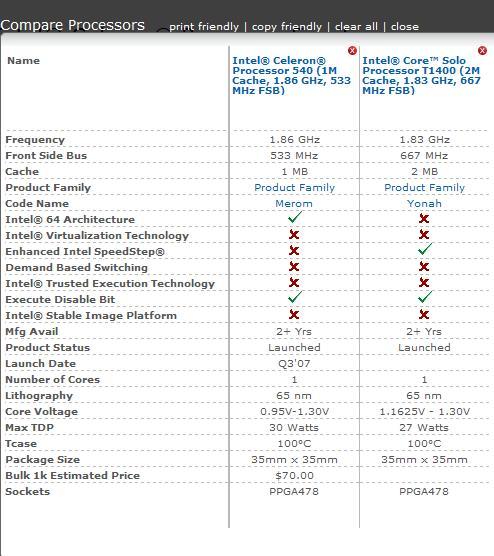 Compare Processors print friendly | copy friendly | clear all | close

| Name | Intel® Celeron® Processor 540 (1M Cache, 1.86 GHz, 533 MHz FSB) | Intel® Core™ Solo Processor T1400 (2M Cache, 1.83 GHz, 667 MHz FSB) |
|---|---|---|
| Frequency | 1.86 GHz | 1.83 GHz |
| Front Side Bus | 533 MHz | 667 MHz |
| Cache | 1 MB | 2 MB |
| Product Family | Product Family | Product Family |
| Code Name | Merom | Yonah |
| Intel® 64 Architecture | ✓ | ✗ |
| Intel® Virtualization Technology | ✗ | ✗ |
| Enhanced Intel SpeedStep® | ✗ | ✓ |
| Demand Based Switching | ✗ | ✗ |
| Intel® Trusted Execution Technology | ✗ | ✗ |
| Execute Disable Bit | ✓ | ✓ |
| Intel® Stable Image Platform | ✗ | ✗ |
| Mfg Avail | 2+ Yrs | 2+ Yrs |
| Product Status | Launched | Launched |
| Launch Date | Q3'07 | |
| Number of Cores | 1 | 1 |
| Lithography | 65 nm | 65 nm |
| Core Voltage | 0.95V-1.30V | 1.1625V - 1.30V |
| Max TDP | 30 Watts | 27 Watts |
| Tcase | 100°C | 100°C |
| Package Size | 35mm x 35mm | 35mm x 35mm |
| Bulk 1k Estimated Price | $70.00 | |
| Sockets | PPGA478 | PPGA478 |